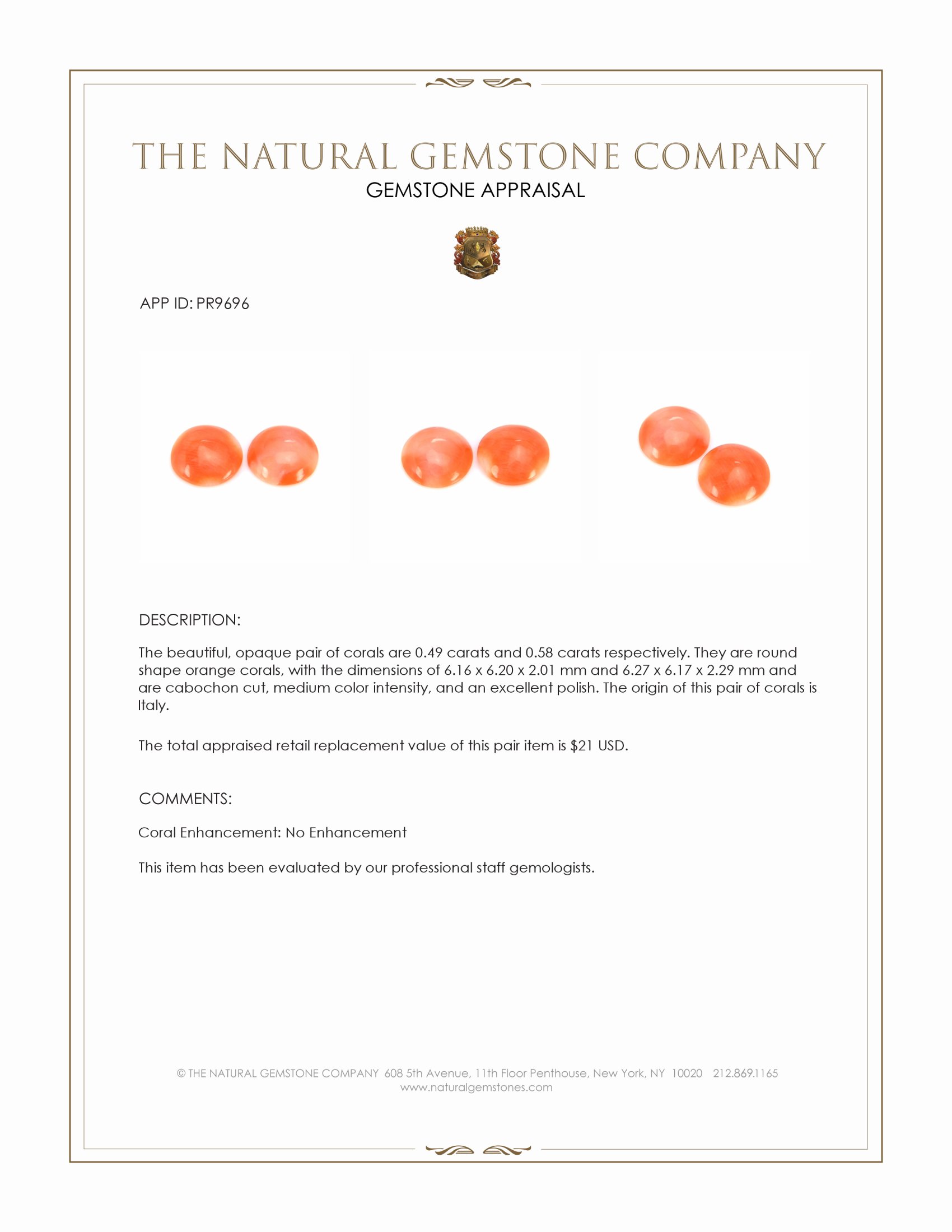 THE NATURAL GEMSTONE COMPANY
GEMSTONE APPRAISAL

APP ID: PR9696

DESCRIPTION:

The beautiful, opaque pair of corals are 0.49 carats and 0.58 carats respectively. They are round shape orange corals, with the dimensions of 6.16 x 6.20 x 2.01 mm and 6.27 x 6.17 x 2.29 mm and are cabochon cut, medium color intensity, and an excellent polish. The origin of this pair of corals is Italy.

The total appraised retail replacement value of this pair item is $21 USD.

COMMENTS:

Coral Enhancement: No Enhancement

This item has been evaluated by our professional staff gemologists.

© THE NATURAL GEMSTONE COMPANY 608 5th Avenue, 11th Floor Penthouse, New York, NY 10020 212.869.1165
www.naturalgemstones.com